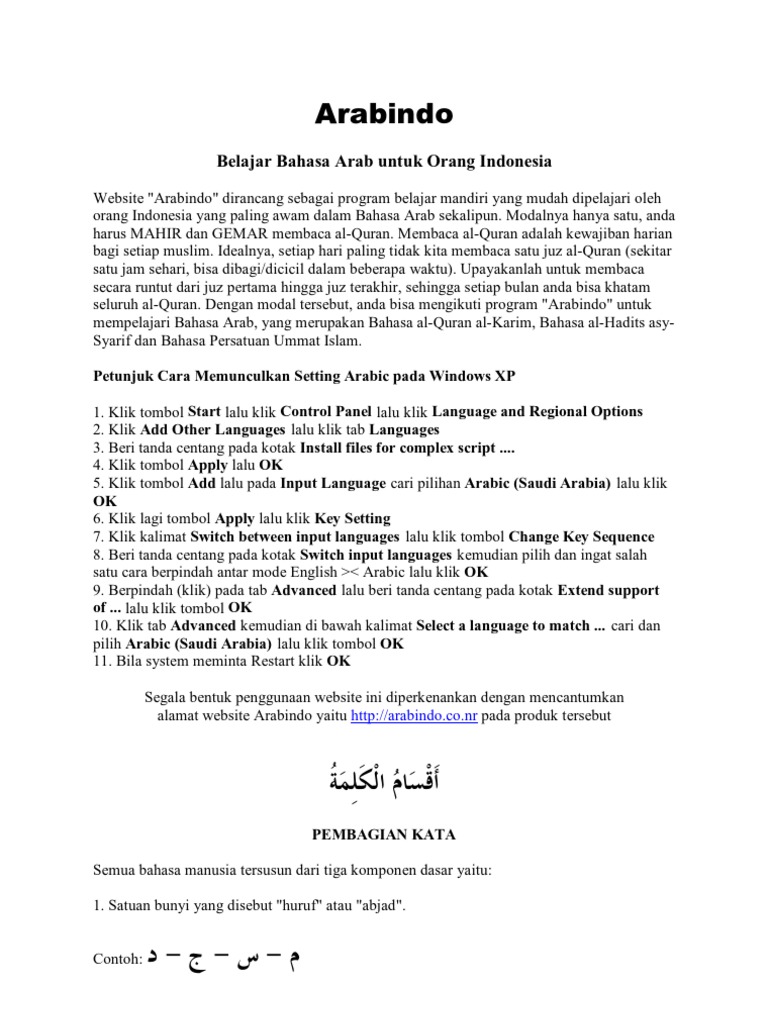 Arabindo

Belajar Bahasa Arab untuk Orang Indonesia

Website "Arabindo" dirancang sebagai program belajar mandiri yang mudah dipelajari oleh orang Indonesia yang paling awam dalam Bahasa Arab sekalipun. Modalnya hanya satu, anda harus MAHIR dan GEMAR membaca al-Quran. Membaca al-Quran adalah kewajiban harian bagi setiap muslim. Idealnya, setiap hari paling tidak kita membaca satu juz al-Quran (sekitar satu jam sehari, bisa dibagi/dicicil dalam beberapa waktu). Upayakanlah untuk membaca secara runtut dari juz pertama hingga juz terakhir, sehingga setiap bulan anda bisa khatam seluruh al-Quran. Dengan modal tersebut, anda bisa mengikuti program "Arabindo" untuk mempelajari Bahasa Arab, yang merupakan Bahasa al-Quran al-Karim, Bahasa al-Hadits asy-Syarif dan Bahasa Persatuan Ummat Islam.

Petunjuk Cara Memunculkan Setting Arabic pada Windows XP

1. Klik tombol Start lalu klik Control Panel lalu klik Language and Regional Options
2. Klik Add Other Languages lalu klik tab Languages
3. Beri tanda centang pada kotak Install files for complex script ....
4. Klik tombol Apply lalu OK
5. Klik tombol Add lalu pada Input Language cari pilihan Arabic (Saudi Arabia) lalu klik OK
6. Klik lagi tombol Apply lalu klik Key Setting
7. Klik kalimat Switch between input languages lalu klik tombol Change Key Sequence
8. Beri tanda centang pada kotak Switch input languages kemudian pilih dan ingat salah satu cara berpindah antar mode English >< Arabic lalu klik OK
9. Berpindah (klik) pada tab Advanced lalu beri tanda centang pada kotak Extend support of ... lalu klik tombol OK
10. Klik tab Advanced kemudian di bawah kalimat Select a language to match ... cari dan pilih Arabic (Saudi Arabia) lalu klik tombol OK
11. Bila system meminta Restart klik OK

Segala bentuk penggunaan website ini diperkenankan dengan mencantumkan alamat website Arabindo yaitu http://arabindo.co.nr pada produk tersebut

أَقْسَامُ الْكَلِمَةُ

PEMBAGIAN KATA

Semua bahasa manusia tersusun dari tiga komponen dasar yaitu:

1. Satuan bunyi yang disebut "huruf" atau "abjad".

Contoh: م – س – ج – د